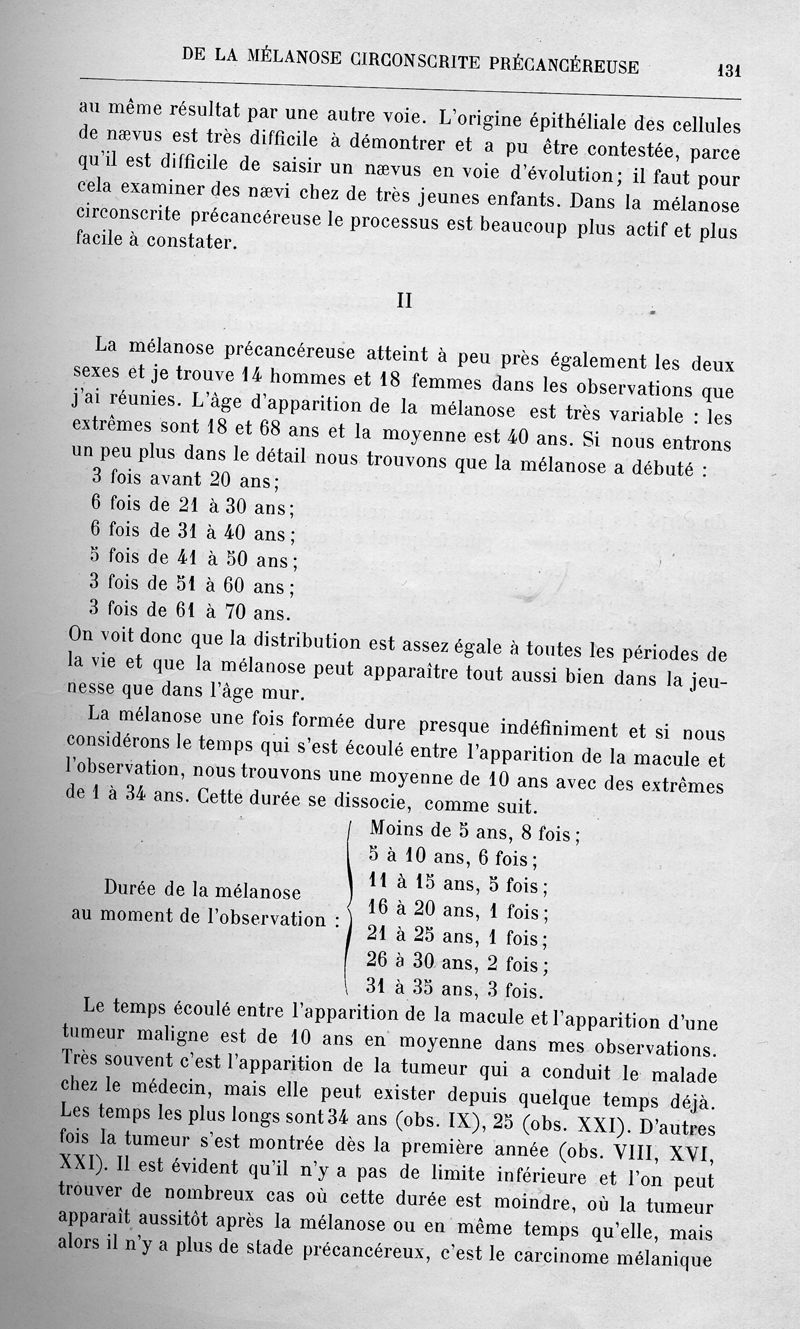 DE LA MÉLANOSE CIRCONSCRITE PRÉCANCÉREUSE 131

au même résultat par une autre voie. L'origine épithéliale des cellules de nævus est très difficile à démontrer et a pu être contestée, parce qu'il est difficile de saisir un nævus en voie d'évolution; il faut pour cela examiner des nævi chez de très jeunes enfants. Dans la mélanose circonscrite précancéreuse le processus est beaucoup plus actif et plus facile à constater.

II

La mélanose précancéreuse atteint à peu près également les deux sexes et je trouve 14 hommes et 18 femmes dans les observations que j'ai réunies. L'âge d'apparition de la mélanose est très variable : les extrêmes sont 18 et 68 ans et la moyenne est 40 ans. Si nous entrons un peu plus dans le détail nous trouvons que la mélanose a débuté :
3 fois avant 20 ans;
6 fois de 21 à 30 ans;
6 fois de 31 à 40 ans;
5 fois de 41 à 50 ans;
3 fois de 51 à 60 ans;
3 fois de 61 à 70 ans.
On voit donc que la distribution est assez égale à toutes les périodes de la vie et que la mélanose peut apparaître tout aussi bien dans la jeunesse que dans l'âge mur.

La mélanose une fois formée dure presque indéfiniment et si nous considérons le temps qui s'est écoulé entre l'apparition de la macule et l'observation, nous trouvons une moyenne de 10 ans avec des extrêmes de 1 à 34 ans. Cette durée se dissocie, comme suit.

Durée de la mélanose au moment de l'observation :
Moins de 5 ans, 8 fois;
5 à 10 ans, 6 fois;
11 à 15 ans, 5 fois;
16 à 20 ans, 1 fois;
21 à 25 ans, 1 fois;
26 à 30 ans, 2 fois;
31 à 35 ans, 3 fois.

Le temps écoulé entre l'apparition de la macule et l'apparition d'une tumeur maligne est de 10 ans en moyenne dans mes observations. Très souvent c'est l'apparition de la tumeur qui a conduit le malade chez le médecin, mais elle peut exister depuis quelque temps déjà. Les temps les plus longs sont 34 ans (obs. IX), 25 (obs. XXI). D'autres fois la tumeur s'est montrée dès la première année (obs. VIII, XVI, XXI). Il est évident qu'il n'y a pas de limite inférieure et l'on peut trouver de nombreux cas où cette durée est moindre, où la tumeur apparaît aussitôt après la mélanose ou en même temps qu'elle, mais alors il n'y a plus de stade précancéreux, c'est le carcinome mélanique